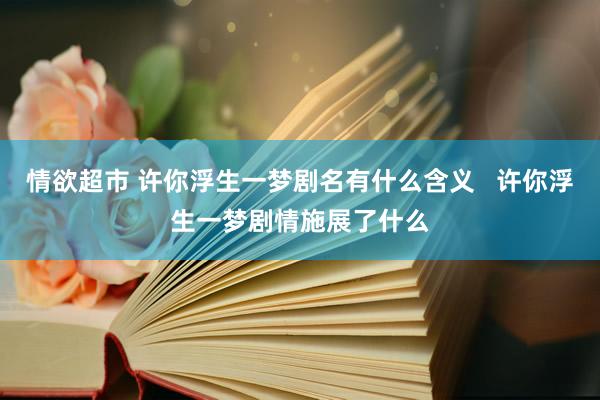 情欲超市 许你浮生一梦剧名有什么含义　许你浮生一梦剧情施展了什么